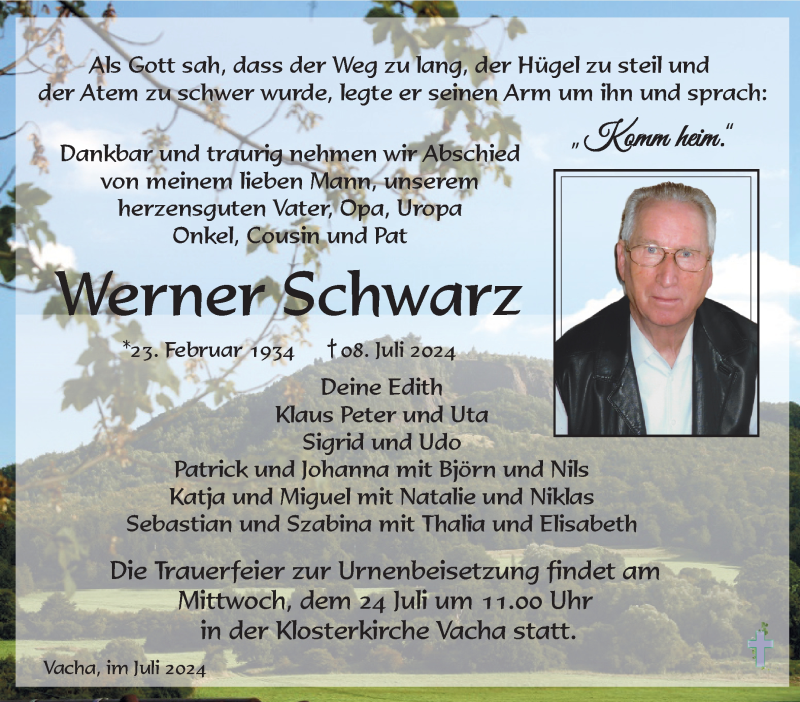 Als Gott sah, dass der Weg zu lang, der Hügel zu steil und der Atem zu schwer wurde, legte er seinen Arm um ihn und sprach:

„Komm heim."

Dankbar und traurig nehmen wir Abschied von meinem lieben Mann, unserem herzensguten Vater, Opa, Uropa Onkel, Cousin und Pat

Werner Schwarz

*23. Februar 1934 †08. Juli 2024

Deine Edith
Klaus Peter und Uta
Sigrid und Udo
Patrick und Johanna mit Björn und Nils
Katja und Miguel mit Natalie und Niklas
Sebastian und Szabina mit Thalia und Elisabeth

Die Trauerfeier zur Urnenbeisetzung findet am Mittwoch, dem 24 Juli um 11.00 Uhr in der Klosterkirche Vacha statt.

Vacha, im Juli 2024